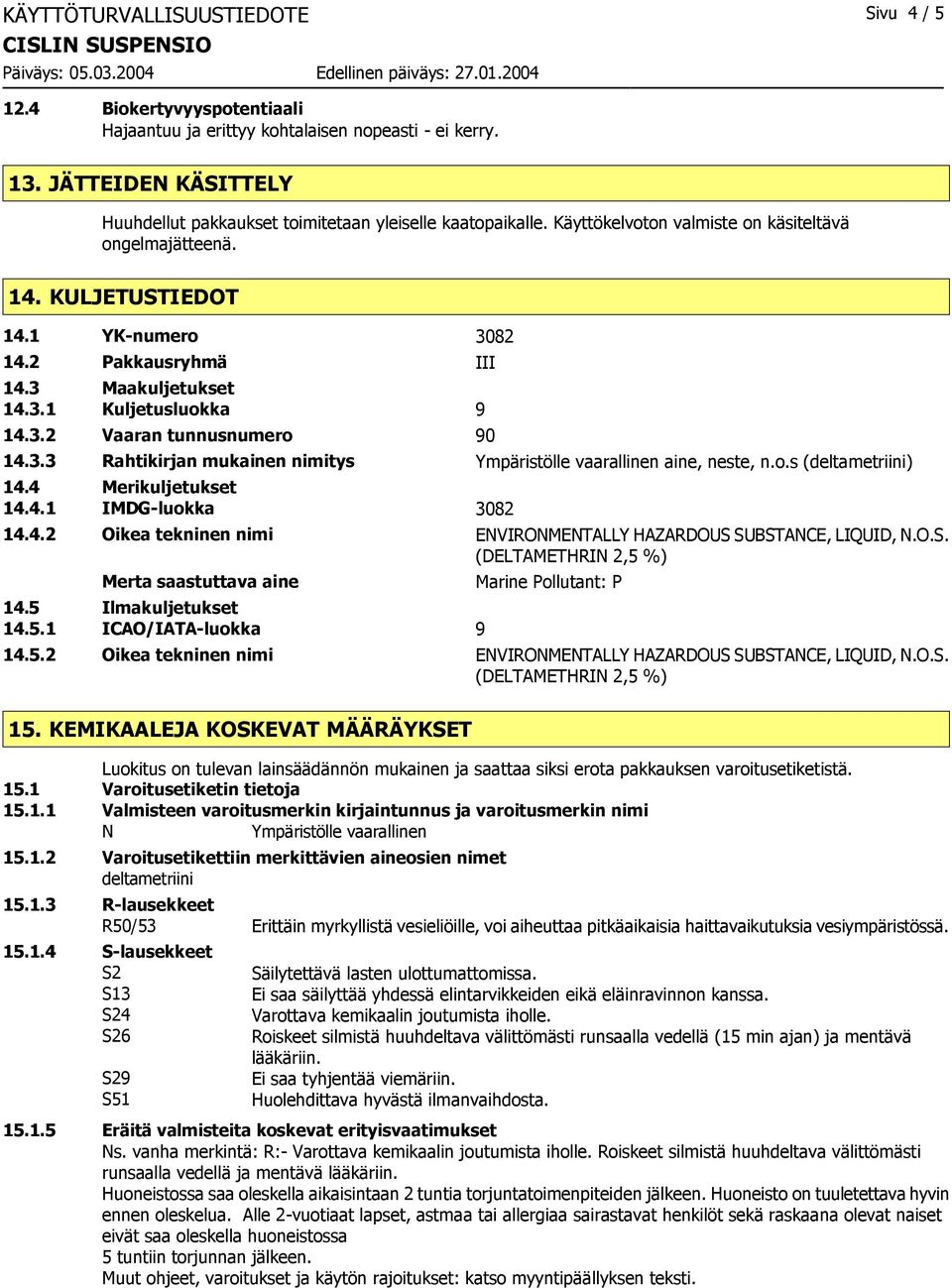 KÄYTTÖTURVALLISUUSTIEDOTE
Sivu 4 / 5
CISLIN SUSPENSIO
Päiväys: 05.03.2004
Edellinen päiväys: 27.01.2004

12.4 Biokertyvyyspotentiaali
Hajaantuu ja erittyy kohtalaisen nopeasti - ei kerry.

13. JÄTTEIDEN KÄSITTELY

Huuhdellut pakkaukset toimitetaan yleiselle kaatopaikalle. Käyttökelvoton valmiste on käsiteltävä ongelmajätteenä.

14. KULJETUSTIEDOT

14.1 YK-numero 3082
14.2 Pakkausryhmä III
14.3 Maakuljetukset
14.3.1 Kuljetusluokka 9
14.3.2 Vaaran tunnusnumero 90
14.3.3 Rahtikirjan mukainen nimitys Ympäristölle vaarallinen aine, neste, n.o.s (deltametriini)
14.4 Merikuljetukset
14.4.1 IMDG-luokka 3082
14.4.2 Oikea tekninen nimi ENVIRONMENTALLY HAZARDOUS SUBSTANCE, LIQUID, N.O.S. (DELTAMETHRIN 2,5 %)
Merta saastuttava aine Marine Pollutant: P
14.5 Ilmakuljetukset
14.5.1 ICAO/IATA-luokka 9
14.5.2 Oikea tekninen nimi ENVIRONMENTALLY HAZARDOUS SUBSTANCE, LIQUID, N.O.S. (DELTAMETHRIN 2,5 %)

15. KEMIKAALEJA KOSKEVAT MÄÄRÄYKSET

Luokitus on tulevan lainsäädännön mukainen ja saattaa siksi erota pakkauksen varoitusetiketistä.
15.1 Varoitusetiketin tietoja
15.1.1 Valmisteen varoitusmerkin kirjaintunnus ja varoitusmerkin nimi
N Ympäristölle vaarallinen
15.1.2 Varoitusetikettiin merkittävien aineosien nimet
deltametriini
15.1.3 R-lausekkeet
R50/53 Erittäin myrkyllistä vesieliöille, voi aiheuttaa pitkäaikaisia haittavaikutuksia vesiympäristössä.
15.1.4 S-lausekkeet
S2 Säilytettävä lasten ulottumattomissa.
S13 Ei saa säilyttää yhdessä elintarvikkeiden eikä eläinravinnon kanssa.
S24 Varottava kemikaalin joutumista iholle.
S26 Roiskeet silmistä huuhdeltava välittömästi runsaalla vedellä (15 min ajan) ja mentävä lääkäriin.
S29 Ei saa tyhjentää viemäriin.
S51 Huolehdittava hyvästä ilmanvaihdosta.
15.1.5 Eräitä valmisteita koskevat erityisvaatimukset
Ns. vanha merkintä: R:- Varottava kemikaalin joutumista iholle. Roiskeet silmistä huuhdeltava välittömästi runsaalla vedellä ja mentävä lääkäriin.
Huoneistossa saa oleskella aikaisintaan 2 tuntia torjuntatoimenpiteiden jälkeen. Huoneisto on tuuletettava hyvin ennen oleskelua. Alle 2-vuotiaat lapset, astmaa tai allergiaa sairastavat henkilöt sekä raskaana olevat naiset eivät saa oleskella huoneistossa
5 tuntiin torjunnan jälkeen.
Muut ohjeet, varoitukset ja käytön rajoitukset: katso myyntipäällyksen teksti.